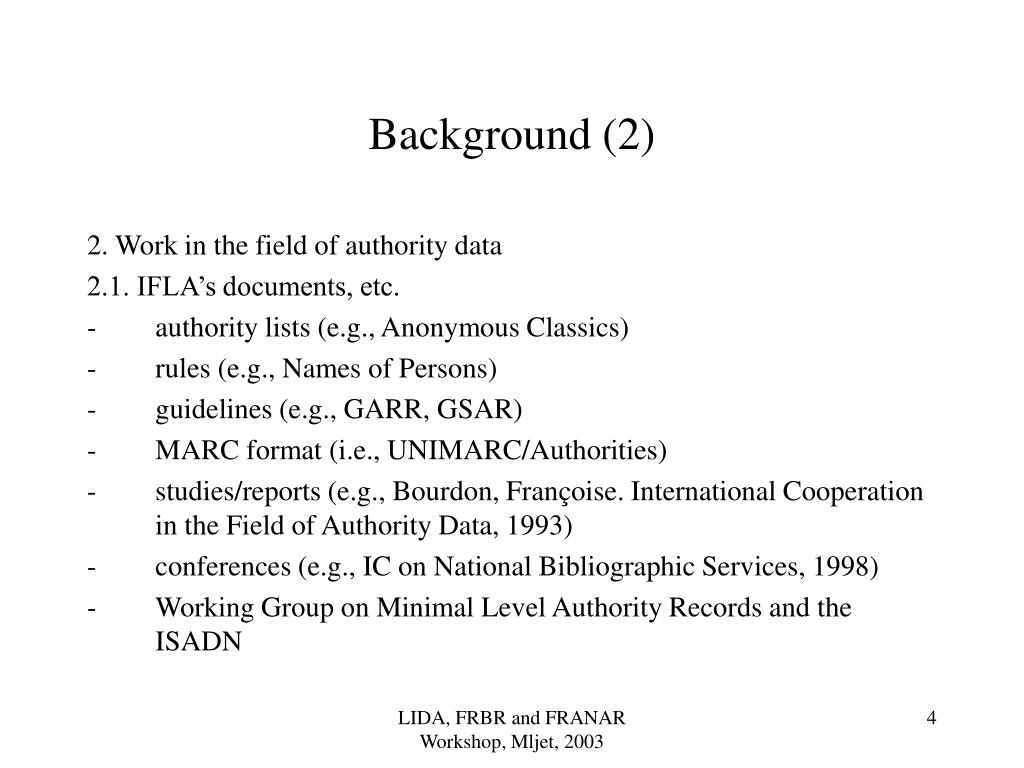 Background (2)

2. Work in the field of authority data
2.1. IFLA’s documents, etc.
- authority lists (e.g., Anonymous Classics)
- rules (e.g., Names of Persons)
- guidelines (e.g., GARR, GSAR)
- MARC format (i.e., UNIMARC/Authorities)
- studies/reports (e.g., Bourdon, Françoise. International Cooperation in the Field of Authority Data, 1993)
- conferences (e.g., IC on National Bibliographic Services, 1998)
- Working Group on Minimal Level Authority Records and the ISADN

LIDA, FRBR and FRANAR Workshop, Mljet, 2003

4